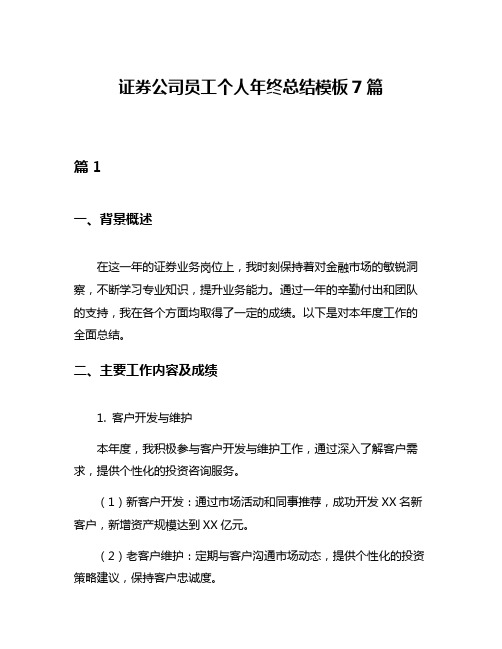 证券公司员工个人年终总结模板 7 篇

篇 1

一、背景概述

在这一年的证券业务岗位上，我时刻保持着对金融市场的敏锐洞察，不断学习专业知识，提升业务能力。通过一年的辛勤付出和团队的支持，我在各个方面均取得了一定的成绩。以下是对本年度工作的全面总结。

二、主要工作内容及成绩

1. 客户开发与维护

本年度，我积极参与客户开发与维护工作，通过深入了解客户需求，提供个性化的投资咨询服务。

（1）新客户开发：通过市场活动和同事推荐，成功开发 XX 名新客户，新增资产规模达到 XX 亿元。

（2）老客户维护：定期与客户沟通市场动态，提供个性化的投资策略建议，保持客户忠诚度。